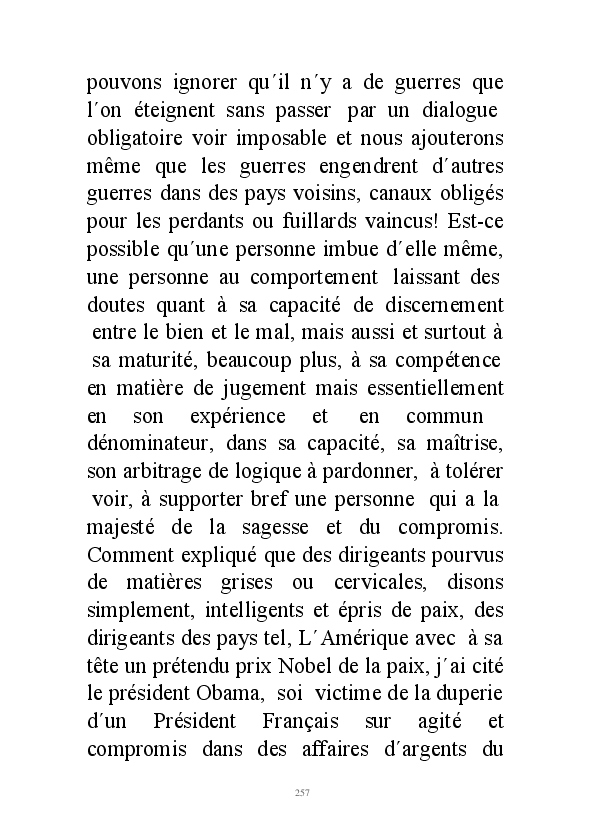 pouvons ignorer qu´il n´y a de guerres que l´on éteignent sans passer par un dialogue obligatoire voir imposable et nous ajouterons même que les guerres engendrent d´autres guerres dans des pays voisins, canaux obligés pour les perdants ou fuillards vaincus! Est-ce possible qu´une personne imbue d´elle même, une personne au comportement laissant des doutes quant à sa capacité de discernement entre le bien et le mal, mais aussi et surtout à sa maturité, beaucoup plus, à sa compétence en matière de jugement mais essentiellement en son expérience et en commun dénominateur, dans sa capacité, sa maîtrise, son arbitrage de logique à pardonner, à tolérer voir, à supporter bref une personne qui a la majesté de la sagesse et du compromis. Comment expliqué que des dirigeants pourvus de matières grises ou cervicales, disons simplement, intelligents et épris de paix, des dirigeants des pays tel, L´Amérique avec à sa tête un prétendu prix Nobel de la paix, j´ai cité le président Obama, soi victime de la duperie d´un Président Français sur agité et compromis dans des affaires d´argents du

257